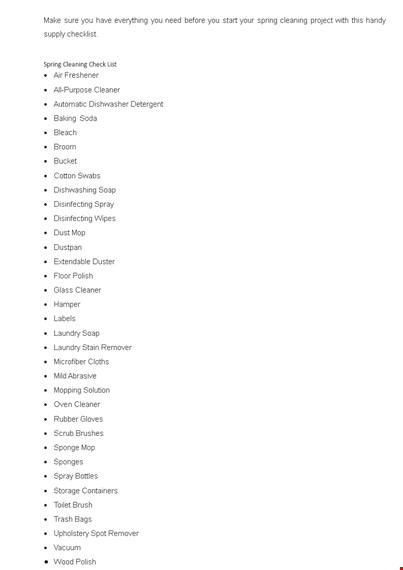 Make sure you have everything you need before you start your spring cleaning project with this handy supply checklist.

Spring Cleaning Check List

- Air Freshener
- All-Purpose Cleaner
- Automatic Dishwasher Detergent
- Baking Soda
- Bleach
- Broom
- Bucket
- Cotton Swabs
- Dishwashing Soap
- Disinfecting Spray
- Disinfecting Wipes
- Dust Mop
- Dustpan
- Extendable Duster
- Floor Polish
- Glass Cleaner
- Hamper
- Labels
- Laundry Soap
- Laundry Stain Remover
- Microfiber Cloths
- Mild Abrasive
- Mopping Solution
- Oven Cleaner
- Rubber Gloves
- Scrub Brushes
- Sponge Mop
- Sponges
- Spray Bottles
- Storage Containers
- Toilet Brush
- Trash Bags
- Upholstery Spot Remover
- Vacuum
- Wood Polish